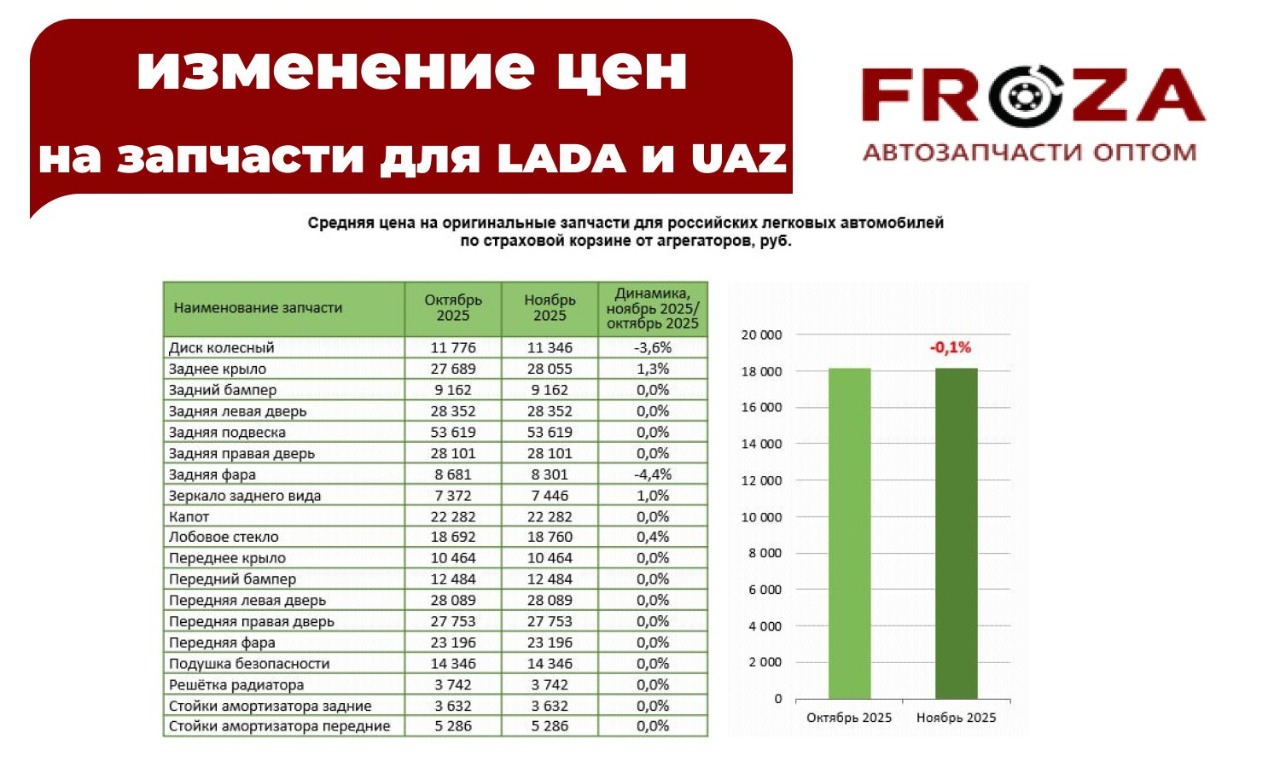 изменение цен
на запчасти для LADA и UAZ

FROZA
АВТОЗАПЧАСТИ ОПТОМ

Средняя цена на оригинальные запчасти для российских легковых автомобилей по страховой корзине от агрегаторов, руб.

| Наименование запчасти | Октябрь 2025 | Ноябрь 2025 | Динамика, ноябрь 2025/ октябрь 2025 |
|---|---|---|---|
| Диск колесный | 11 776 | 11 346 | -3,6% |
| Заднее крыло | 27 689 | 28 055 | 1,3% |
| Задний бампер | 9 162 | 9 162 | 0,0% |
| Задняя левая дверь | 28 352 | 28 352 | 0,0% |
| Задняя подвеска | 53 619 | 53 619 | 0,0% |
| Задняя правая дверь | 28 101 | 28 101 | 0,0% |
| Задняя фара | 8 681 | 8 301 | -4,4% |
| Зеркало заднего вида | 7 372 | 7 446 | 1,0% |
| Капот | 22 282 | 22 282 | 0,0% |
| Лобовое стекло | 18 692 | 18 760 | 0,4% |
| Переднее крыло | 10 464 | 10 464 | 0,0% |
| Передний бампер | 12 484 | 12 484 | 0,0% |
| Передняя левая дверь | 28 089 | 28 089 | 0,0% |
| Передняя правая дверь | 27 753 | 27 753 | 0,0% |
| Передняя фара | 23 196 | 23 196 | 0,0% |
| Подушка безопасности | 14 346 | 14 346 | 0,0% |
| Решётка радиатора | 3 742 | 3 742 | 0,0% |
| Стойки амортизатора задние | 3 632 | 3 632 | 0,0% |
| Стойки амортизатора передние | 5 286 | 5 286 | 0,0% |

20 000
18 000
16 000
14 000
12 000
10 000
8 000
6 000
4 000
2 000
0
-0,1%
Октябрь 2025
Ноябрь 2025